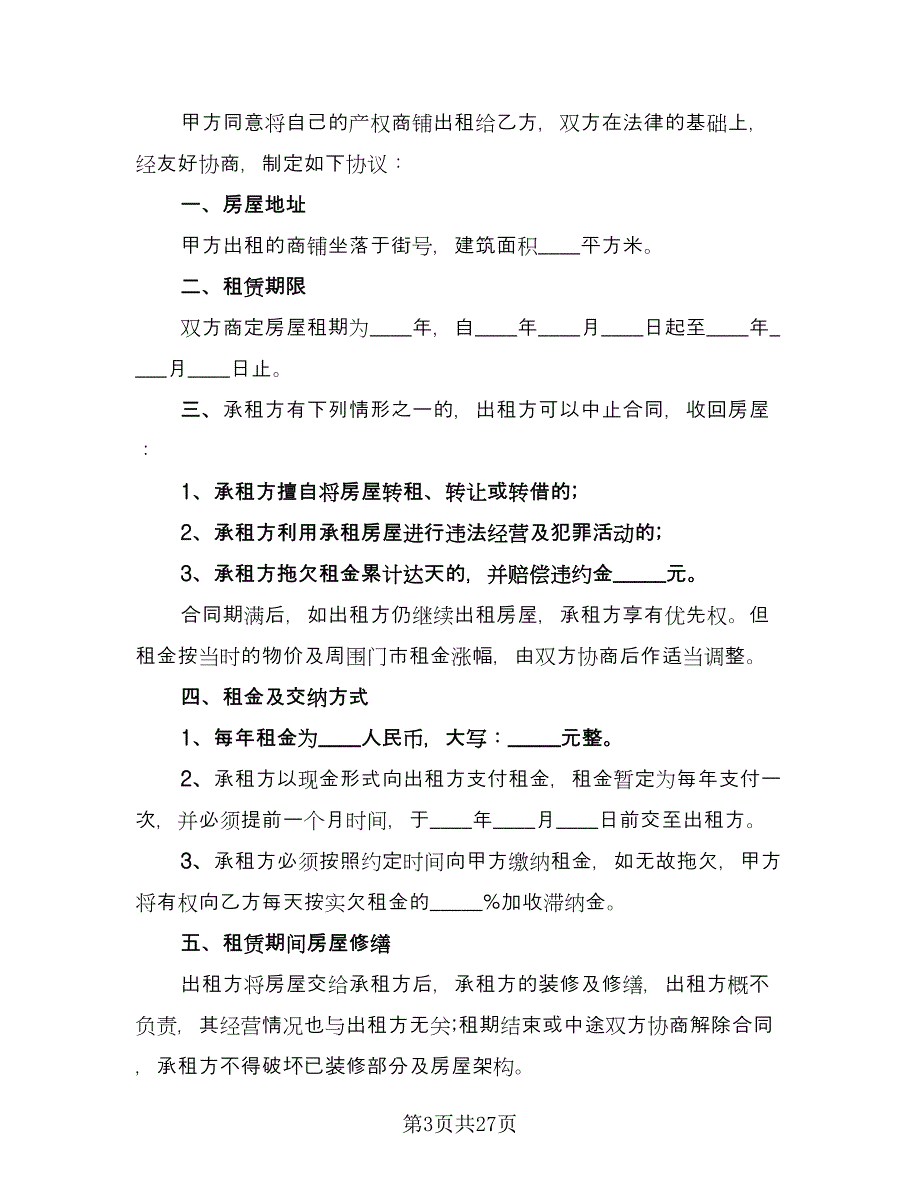 甲方同意将自己的产权商铺出租给乙方，双方在法律的基础上，经友好协商，制定如下协议：

一、房屋地址

甲方出租的商铺坐落于街号，建筑面积____平方米。

二、租赁期限

双方商定房屋租期为____年，自____年____月____日起至____年____月____日止。

三、承租方有下列情形之一的，出租方可以中止合同，收回房屋：

1、承租方擅自将房屋转租、转让或转借的；

2、承租方利用承租房屋进行违法经营及犯罪活动的；

3、承租方拖欠租金累计达天的，并赔偿违约金_____元。

合同期满后，如出租方仍继续出租房屋，承租方享有优先权。但租金按当时的物价及周围门市租金涨幅，由双方协商后作适当调整。

四、租金及交纳方式

1、每年租金为____人民币，大写：_____元整。

2、承租方以现金形式向出租方支付租金，租金暂定为每年支付一次，并必须提前一个月时间，于____年____月____日前交至出租方。

3、承租方必须按照约定时间向甲方缴纳租金，如无故拖欠，甲方将有权向乙方每天按实欠租金的_____%加收滞纳金。

五、租赁期间房屋修缮

出租方将房屋交给承租方后，承租方的装修及修缮，出租方概不负责，其经营情况也与出租方无关;租期结束或中途双方协商解除合同，承租方不得破坏已装修部分及房屋架构。

第3页共27页